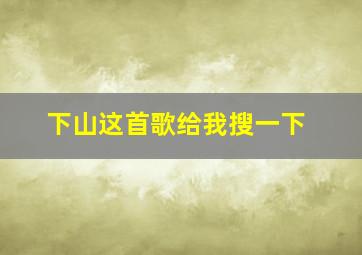 下山这首歌给我搜一下